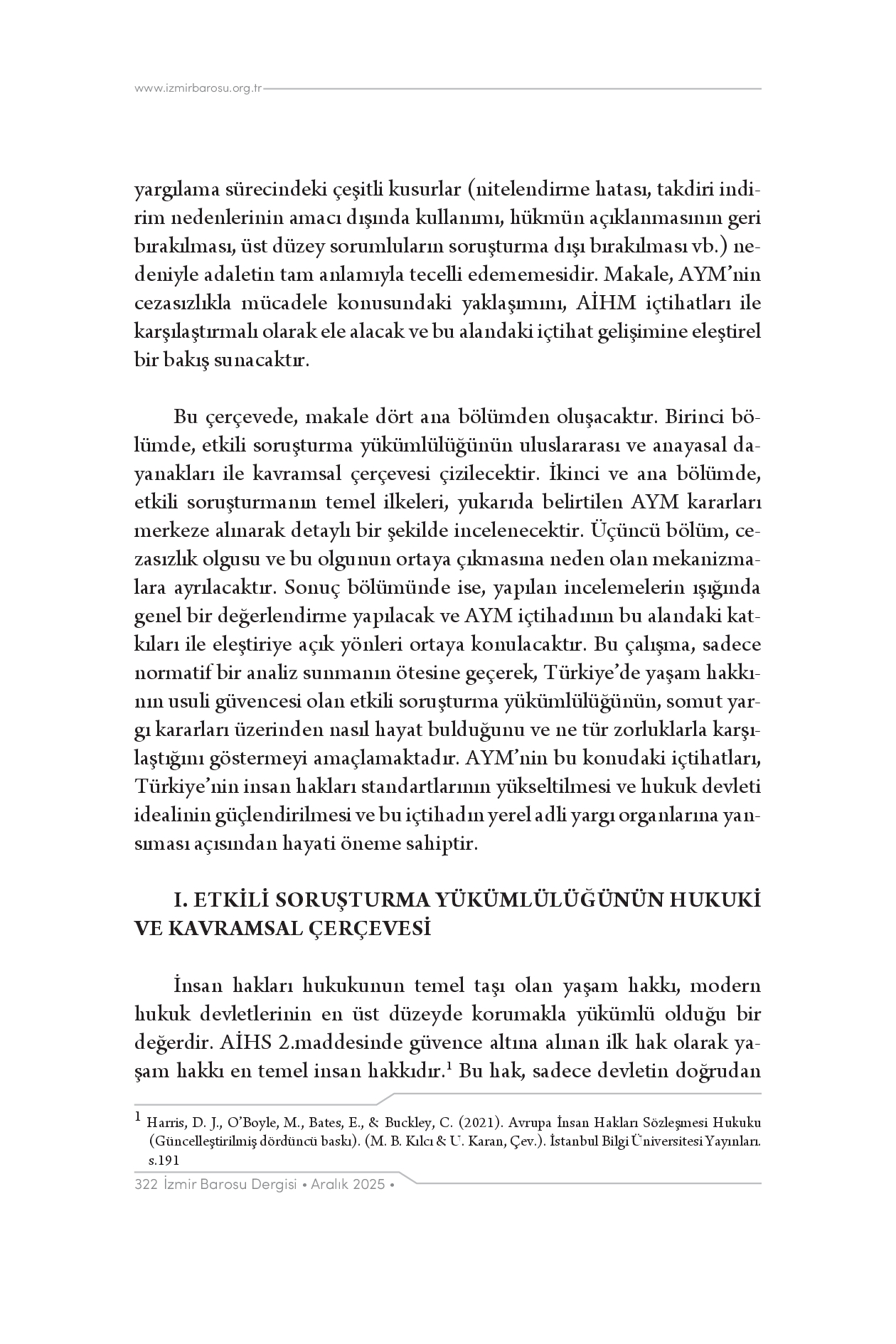 www.izmirbarosu.org.tr

yargılama sürecindeki çeşitli kusurlar (nitelendirme hatası, takdiri indirim nedenlerinin amacı dışında kullanımı, hükmün açıklanmasının geri bırakılması, üst düzey sorumluların soruşturma dışı bırakılması vb.) nedeniyle adaletin tam anlamıyla tecelli edememesidir. Makale, AYM'nin cezasızlıkla mücadele konusundaki yaklaşımını, AİHM içtihatları ile karşılaştırmalı olarak ele alacak ve bu alandaki içtihat gelişimine eleştirel bir bakış sunacaktır.

Bu çerçevede, makale dört ana bölümden oluşacaktır. Birinci bölümde, etkili soruşturma yükümlülüğünün uluslararası ve anayasal dayanakları ile kavramsal çerçevesi çizilecektir. İkinci ve ana bölümde, etkili soruşturmanın temel ilkeleri, yukarıda belirtilen AYM kararları merkeze alınarak detaylı bir şekilde incelenecektir. Üçüncü bölüm, cezasızlık olgusu ve bu olgunun ortaya çıkmasına neden olan mekanizmalara ayrılacaktır. Sonuç bölümünde ise, yapılan incelemelerin ışığında genel bir değerlendirme yapılacak ve AYM içtihadının bu alandaki katkıları ile eleştiriye açık yönleri ortaya konulacaktır. Bu çalışma, sadece normatif bir analiz sunmanın ötesine geçerek, Türkiye'de yaşam hakkının usuli güvencesi olan etkili soruşturma yükümlülüğünün, somut yargı kararları üzerinden nasıl hayat bulduğunu ve ne tür zorluklarla karşılaştığını göstermeyi amaçlamaktadır. AYM'nin bu konudaki içtihatları, Türkiye'nin insan hakları standartlarının yükseltilmesi ve hukuk devleti idealinin güçlendirilmesi ve bu içtihadın yerel adli yargı organlarına yansıması açısından hayati öneme sahiptir.

I. ETKİLİ SORUŞTURMA YÜKÜMLÜLÜĞÜNÜN HUKUKİ VE KAVRAMSAL ÇERÇEVESİ

İnsan hakları hukukunun temel taşı olan yaşam hakkı, modern hukuk devletlerinin en üst düzeyde korumakla yükümlü olduğu bir değerdir. AİHS 2.maddesinde güvence altına alınan ilk hak olarak yaşam hakkı en temel insan hakkıdır.$^1$ Bu hak, sadece devletin doğrudan

$^1$ Harris, D. J., O'Boyle, M., Bates, E., & Buckley, C. (2021). Avrupa İnsan Hakları Sözleşmesi Hukuku (Güncelleştirilmiş dördüncü baskı). (M. B. Kılcı & U. Karan, Çev.). İstanbul Bilgi Üniversitesi Yayınları. s.191

322 İzmir Barosu Dergisi • Aralık 2025 •